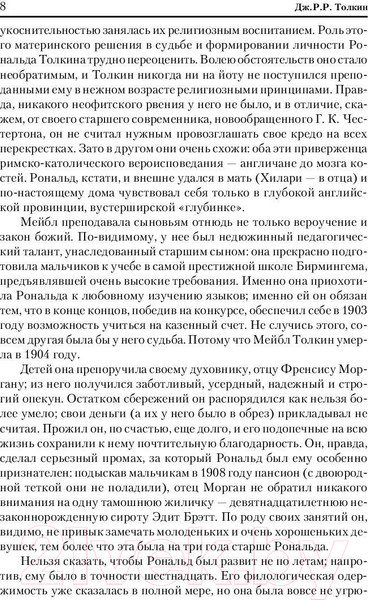 8 Дж.Р.Р. Толкин

укоснительностью занялась их религиозным воспитанием. Роль этого материнского решения в судьбе и формировании личности Рональда Толкина трудно переоценить. Волею обстоятельств оно стало необратимым, и Толкин никогда ни на йоту не поступился преподанными ему в нежном возрасте религиозными принципами. Правда, никакого неофитского рвения у него не было, и в отличие, скажем, от своего старшего современника, новообращенного Г. К. Честертона, он не считал нужным провозглашать свое кредо на всех перекрестках. Зато в другом они очень схожи: оба эти приверженца римско-католического вероисповедания — англичане до мозга костей. Рональд, кстати, и внешне удался в мать (Хилари — в отца) и по-настоящему дома чувствовал себя только в глубокой английской провинции, вустерширской «глубинке».

Мейбл преподавала сыновьям отнюдь не только вероучение и закон божий. По-видимому, у нее был недюжинный педагогический талант, унаследованный старшим сыном: она прекрасно подготовила мальчиков к учебе в самой престижной школе Бирмингема, предъявлявшей очень высокие требования. Именно она приохотила Рональда к любовному изучению языков; именно ей он обязан тем, что в конце концов, победив на конкурсе, обеспечил себе в 1903 году возможность учиться на казенный счет. Не случись этого, совсем другая была бы у него судьба. Потому что Мейбл Толкин умерла в 1904 году.

Детей она препоручила своему духовнику, отцу Френсису Моргану; из него получился заботливый, усердный, надежный и строгий опекун. Остатком сбережений он распорядился как нельзя более умело; свои деньги (а их у него было в обрез) прикладывал не считая. Прожил он, по счастью, еще долго, и его подопечные на всю жизнь сохранили к нему почтительную благодарность. Он, правда, сделал серьезный промах, за который Рональд был ему особенно признателен: подыскав мальчикам в 1908 году пансион (с двоюродной теткой они не поладили), отец Морган не обратил никакого внимания на одну тамошнюю жиличку — девятнадцатилетнюю незаконнорожденную сироту Эдит Брэтт. По роду своих занятий он, видимо, не привык замечать молоденьких и очень хорошеньких девушек, тем более что эта была на три года старше Рональда.

Нельзя сказать, чтобы Рональд был развит не по летам; напротив, ему было в точности шестнадцать. Его филологическая одержимость уже сказалась в полной мере, но она была вовсе не угрю-